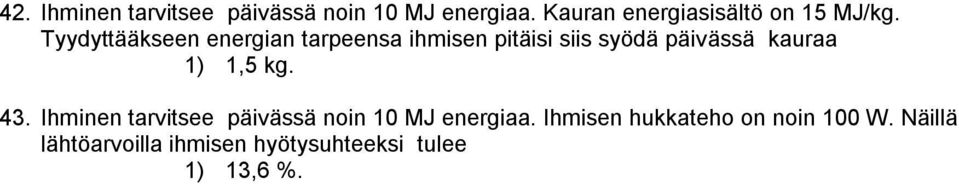 42. Ihminen tarvitsee päivässä noin 10 MJ energiaa. Kauran energiasisältö on 15 MJ/kg. Tyydyttääkseen energian tarpeensa ihmisen pitäisi siis syödä päivässä kauraa

1) 1,5 kg.

43. Ihminen tarvitsee päivässä noin 10 MJ energiaa. Ihmisen hukkateho on noin 100 W. Näillä lähtöarvoilla ihmisen hyötysuhteeksi tulee

1) 13,6 %.